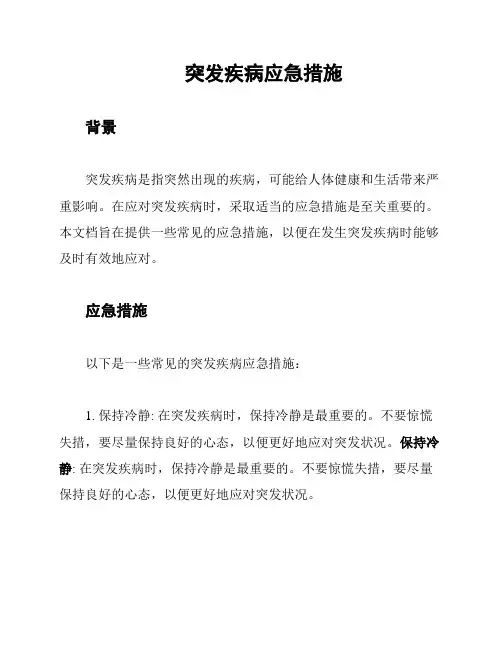 突发疾病应急措施

背景

突发疾病是指突然出现的疾病，可能给人体健康和生活带来严重影响。在应对突发疾病时，采取适当的应急措施是至关重要的。本文档旨在提供一些常见的应急措施，以便在发生突发疾病时能够及时有效地应对。

应急措施

以下是一些常见的突发疾病应急措施：

1. 保持冷静: 在突发疾病时，保持冷静是最重要的。不要惊慌失措，要尽量保持良好的心态，以便更好地应对突发状况。保持冷静: 在突发疾病时，保持冷静是最重要的。不要惊慌失措，要尽量保持良好的心态，以便更好地应对突发状况。